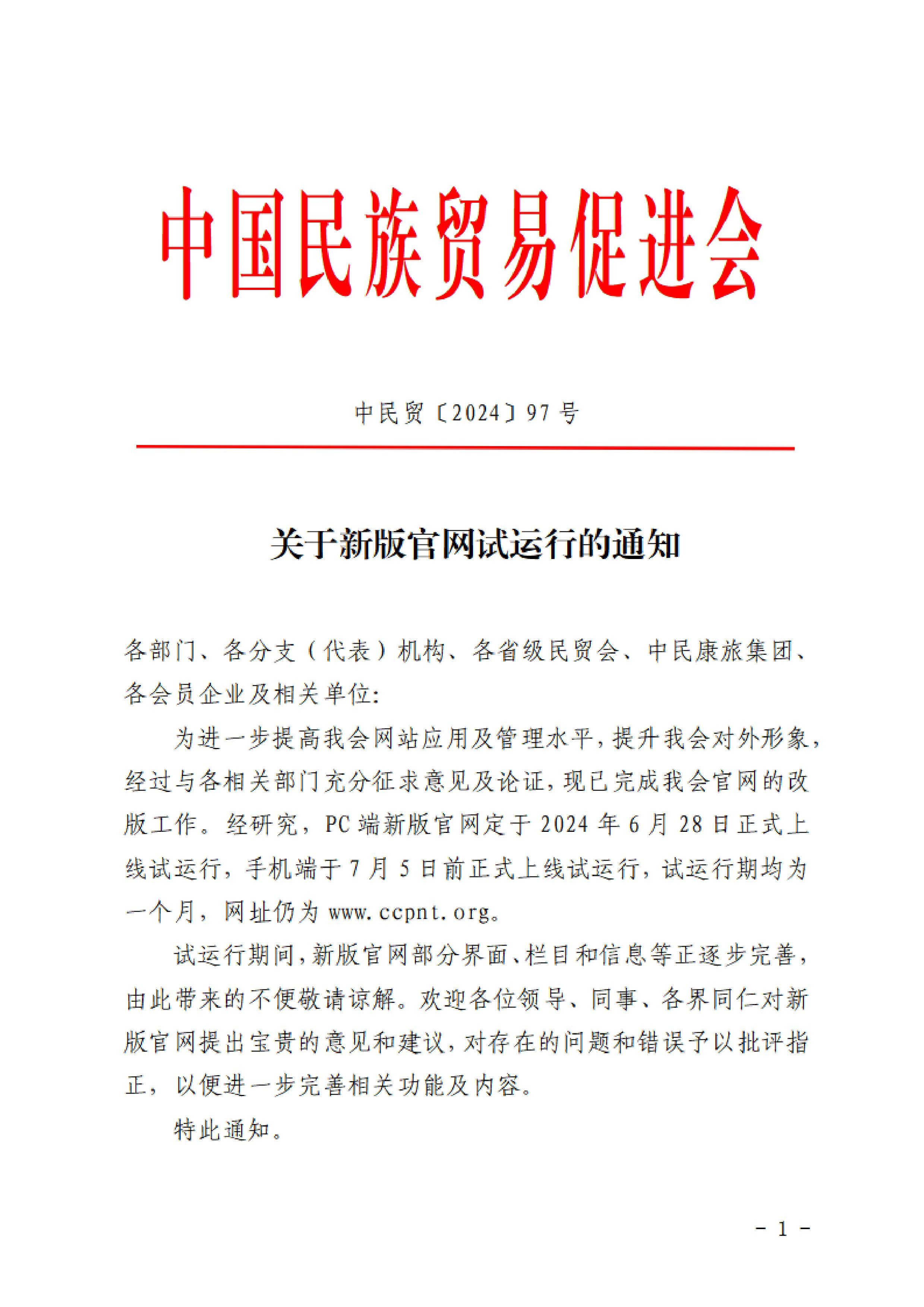 中国民族贸易促进会

中民贸〔2024〕97 号

关于新版官网试运行的通知

各部门、各分支（代表）机构、各省级民贸会、中民康旅集团、各会员企业及相关单位:

为进一步提高我会网站应用及管理水平，提升我会对外形象，经过与各相关部门充分征求意见及论证，现已完成我会官网的改版工作。经研究，PC 端新版官网定于 2024 年 6 月 28 日正式上线试运行，手机端于 7 月 5 日前正式上线试运行，试运行期均为一个月，网址仍为 www.ccpnt.org。

试运行期间，新版官网部分界面、栏目和信息等正逐步完善，由此带来的不便敬请谅解。欢迎各位领导、同事、各界同仁对新版官网提出宝贵的意见和建议，对存在的问题和错误予以批评指正，以便进一步完善相关功能及内容。

特此通知。

- 1 -